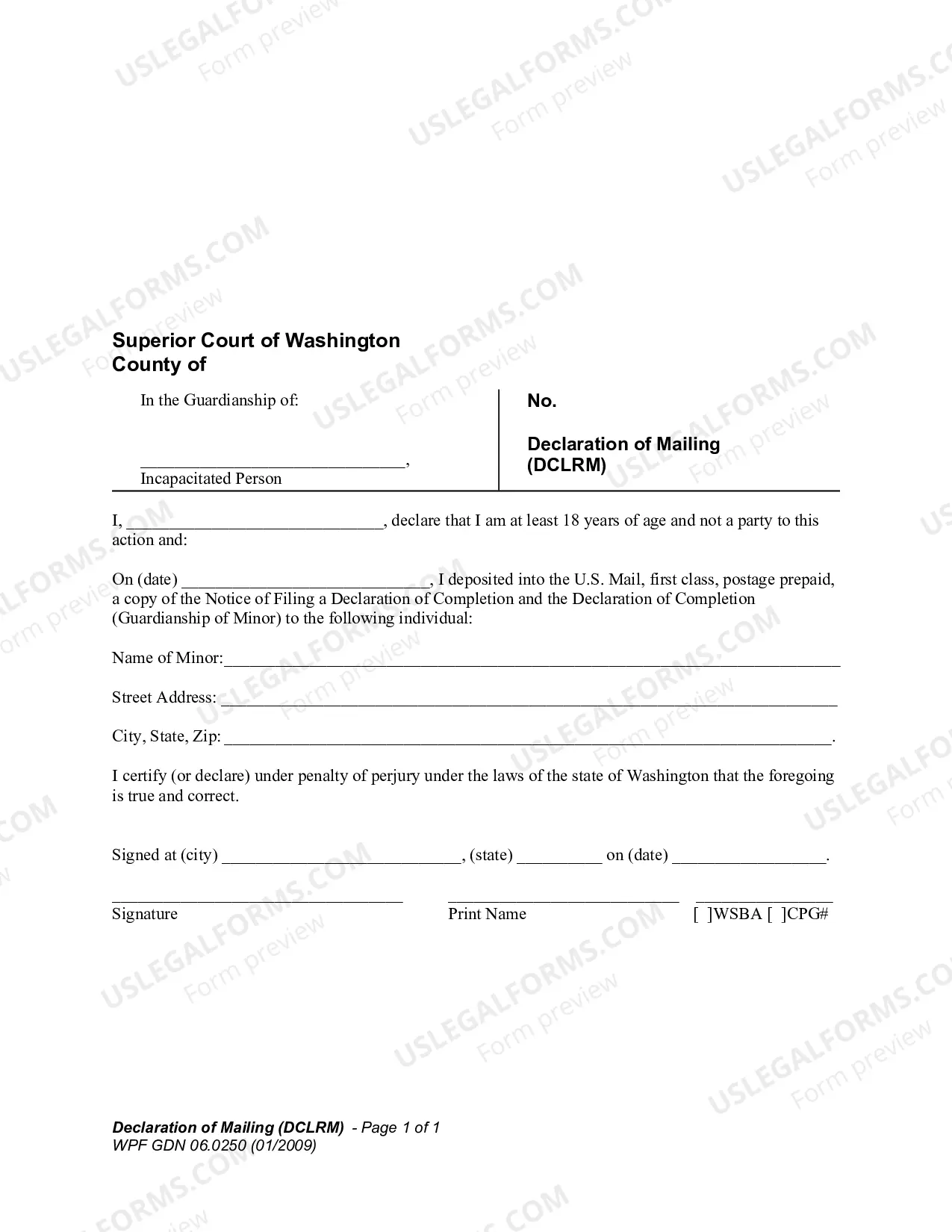 Superior Court of Washington
County of

In the Guardianship of:

____,
Incapacitated Person

No.

Declaration of Mailing
(DCLRM)

I, ____, declare that I am at least 18 years of age and not a party to this action and:

On (date) ____, I deposited into the U.S. Mail, first class, postage prepaid, a copy of the Notice of Filing a Declaration of Completion and the Declaration of Completion (Guardianship of Minor) to the following individual:

Name of Minor:____

Street Address: ____

City, State, Zip: ____.

I certify (or declare) under penalty of perjury under the laws of the state of Washington that the foregoing is true and correct.

Signed at (city) ____, (state) ____ on (date) ____.

____
Signature

____
Print Name

____
[ ]WSBA [ ]CPG#

Declaration of Mailing (DCLRM) - Page 1 of 1
WPF GDN 06.0250 (01/2009)

USLEGALFORMS.COM
Form preview